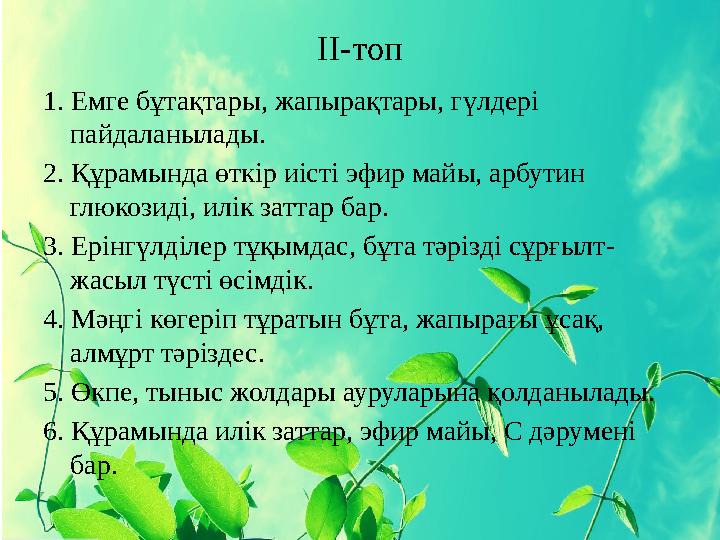 II-топ

1. Емге бұтақтары, жапырақтары, гүлдері пайдаланылады.

2. Құрамында өткір иісті эфир майы, арбутин глюкозиді, илік заттар бар.

3. Ерінгүлділер тұқымдас, бұта тәрізді сұрғылт-жасыл түсті өсімдік.

4. Мәңгі көгеріп тұратын бұта, жапырағы ұсақ, алмұрт тәріздес.

5. Өкпе, тыныс жолдары ауруларына қолданылады.

6. Құрамында илік заттар, эфир майы, С дәрумені бар.